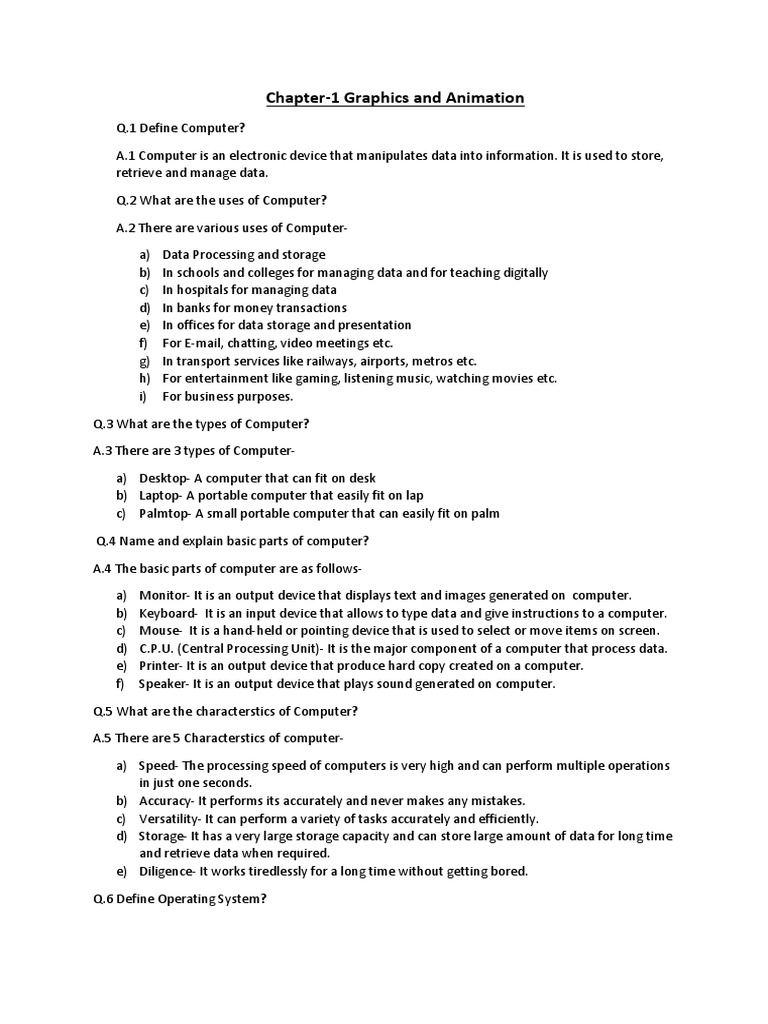 Chapter-1 Graphics and Animation

Q.1 Define Computer?

A.1 Computer is an electronic device that manipulates data into information. It is used to store, retrieve and manage data.

Q.2 What are the uses of Computer?

A.2 There are various uses of Computer-

a) Data Processing and storage
b) In schools and colleges for managing data and for teaching digitally
c) In hospitals for managing data
d) In banks for money transactions
e) In offices for data storage and presentation
f) For E-mail, chatting, video meetings etc.
g) In transport services like railways, airports, metros etc.
h) For entertainment like gaming, listening music, watching movies etc.
i) For business purposes.

Q.3 What are the types of Computer?

A.3 There are 3 types of Computer-

a) Desktop- A computer that can fit on desk
b) Laptop- A portable computer that easily fit on lap
c) Palmtop- A small portable computer that can easily fit on palm

Q.4 Name and explain basic parts of computer?

A.4 The basic parts of computer are as follows-

a) Monitor- It is an output device that displays text and images generated on computer.
b) Keyboard- It is an input device that allows to type data and give instructions to a computer.
c) Mouse- It is a hand-held or pointing device that is used to select or move items on screen.
d) C.P.U. (Central Processing Unit)- It is the major component of a computer that process data.
e) Printer- It is an output device that produce hard copy created on a computer.
f) Speaker- It is an output device that plays sound generated on computer.

Q.5 What are the characterstics of Computer?

A.5 There are 5 Characterstics of computer-

a) Speed- The processing speed of computers is very high and can perform multiple operations in just one seconds.
b) Accuracy- It performs its accurately and never makes any mistakes.
c) Versatility- It can perform a variety of tasks accurately and efficiently.
d) Storage- It has a very large storage capacity and can store large amount of data for long time and retrieve data when required.
e) Diligence- It works tiredlessly for a long time without getting bored.

Q.6 Define Operating System?